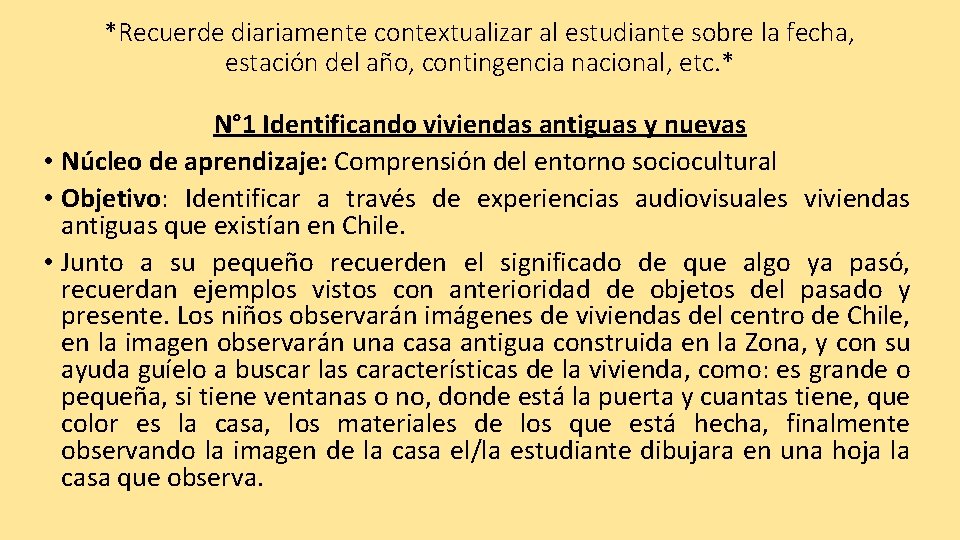 *Recuerde diariamente contextualizar al estudiante sobre la fecha, estación del año, contingencia nacional, etc.*

N°1 Identificando viviendas antiguas y nuevas

• Núcleo de aprendizaje: Comprensión del entorno sociocultural

• Objetivo: Identificar a través de experiencias audiovisuales viviendas antiguas que existían en Chile.

• Junto a su pequeño recuerden el significado de que algo ya pasó, recuerdan ejemplos vistos con anterioridad de objetos del pasado y presente. Los niños observarán imágenes de viviendas del centro de Chile, en la imagen observarán una casa antigua construida en la Zona, y con su ayuda guíelo a buscar las características de la vivienda, como: es grande o pequeña, si tiene ventanas o no, donde está la puerta y cuantas tiene, que color es la casa, los materiales de los que está hecha, finalmente observando la imagen de la casa el/la estudiante dibujara en una hoja la casa que observa.